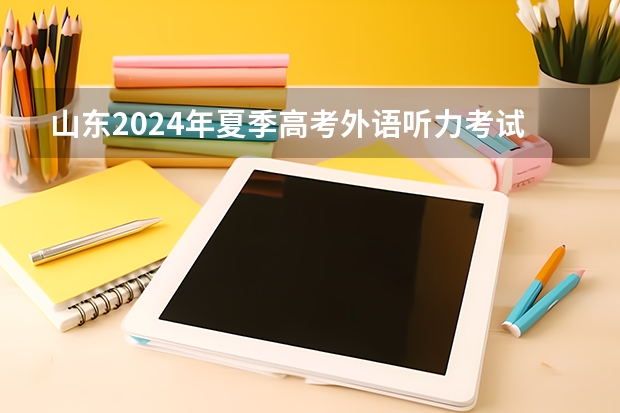 山东2024年夏季高考外语听力考试